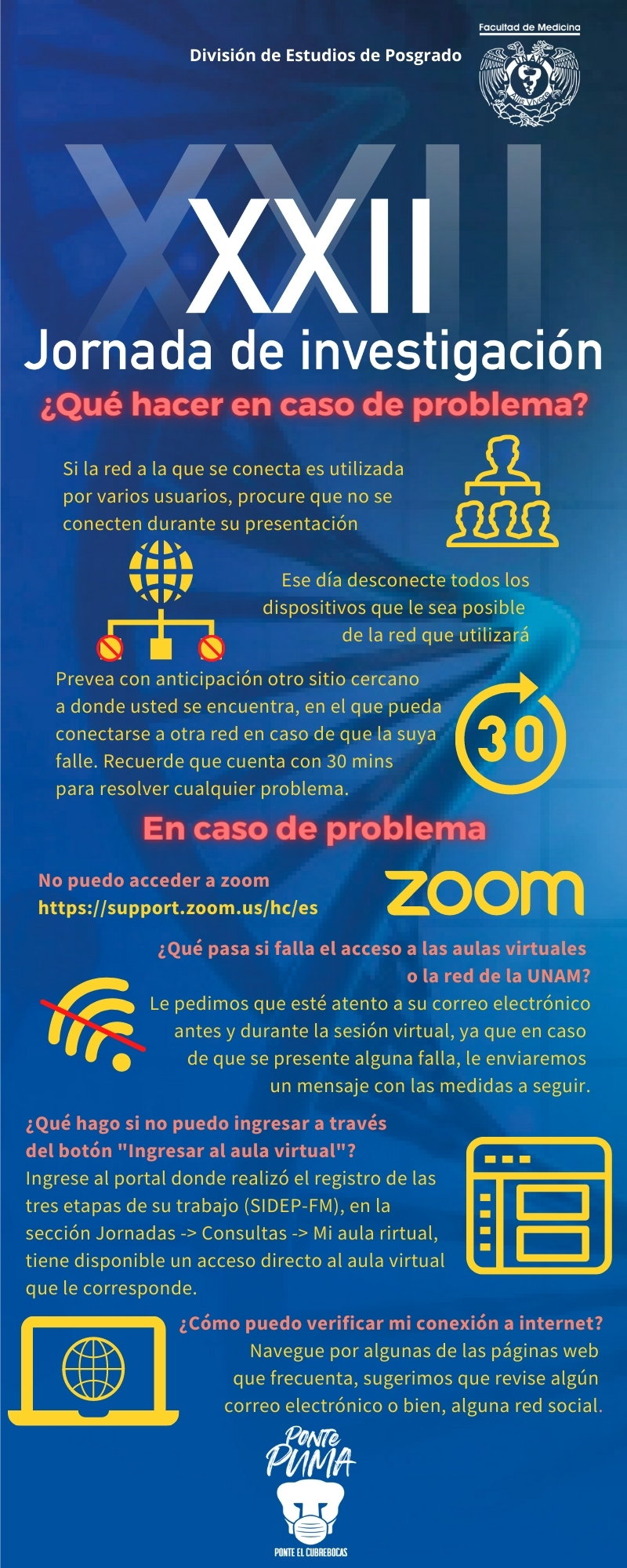 División de Estudios de Posgrado

Facultad de Medicina

XXII

Jornada de investigación

¿Qué hacer en caso de problema?

Si la red a la que se conecta es utilizada por varios usuarios, procure que no se conecten durante su presentación

Ese día desconecte todos los dispositivos que le sea posible de la red que utilizará

Prevea con anticipación otro sitio cercano a donde usted se encuentra, en el que pueda conectarse a otra red en caso de que la suya falle. Recuerde que cuenta con 30 mins para resolver cualquier problema.

30

En caso de problema

No puedo acceder a zoom
https://support.zoom.us/hc/es

zoom

¿Qué pasa si falla el acceso a las aulas virtuales o la red de la UNAM?
Le pedimos que esté atento a su correo electrónico antes y durante la sesión virtual, ya que en caso de que se presente alguna falla, le enviaremos un mensaje con las medidas a seguir.

¿Qué hago si no puedo ingresar a través del botón "Ingresar al aula virtual"?
Ingrese al portal donde realizó el registro de las tres etapas de su trabajo (SIDEP-FM), en la sección Jornadas -> Consultas -> Mi aula rirtual, tiene disponible un acceso directo al aula virtual que le corresponde.

¿Cómo puedo verificar mi conexión a internet?
Navegue por algunas de las páginas web que frecuenta, sugerimos que revise algún correo electrónico o bien, alguna red social.

Ponte PUMA

PONTE EL CUBREBOCAS